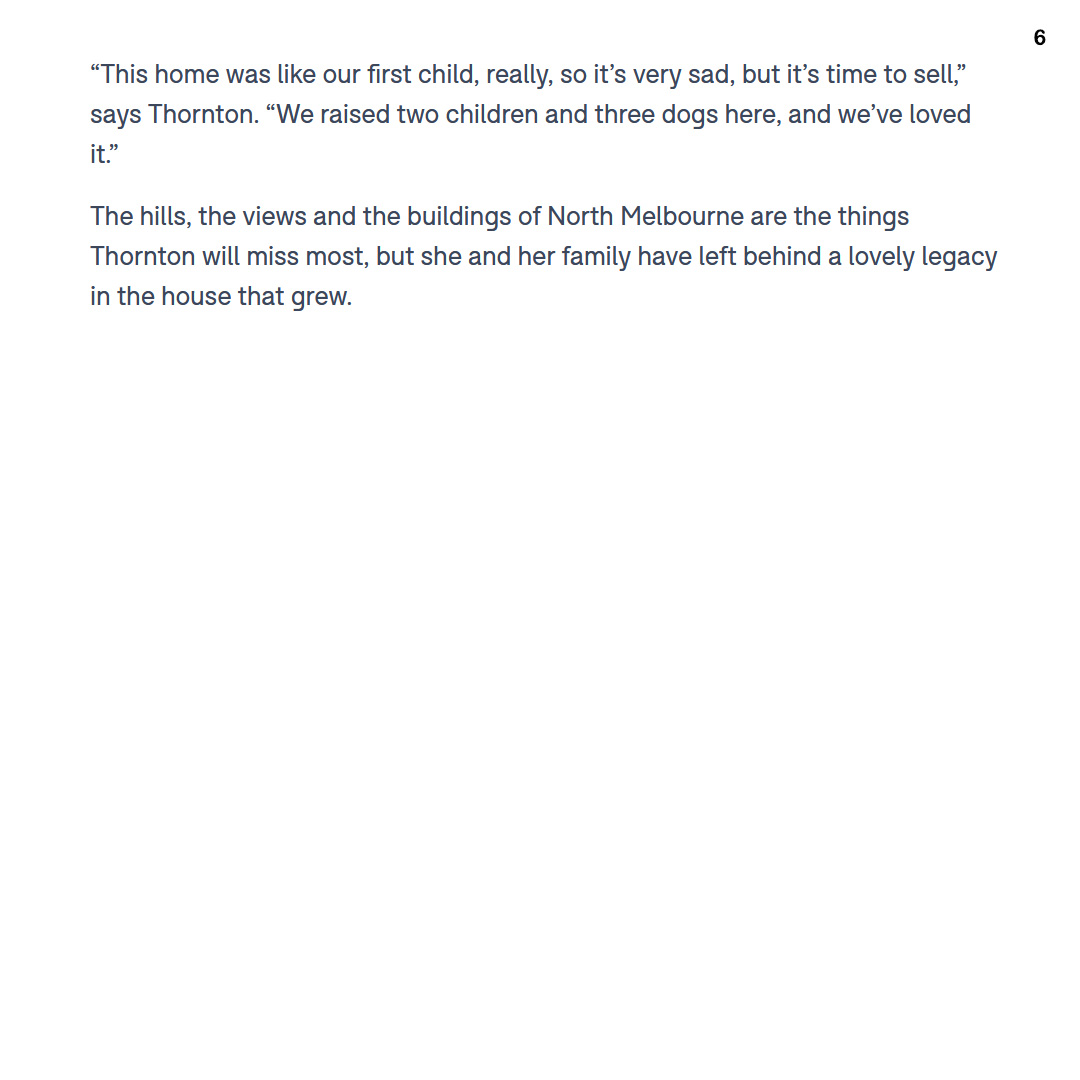 6

“This home was like our first child, really, so it’s very sad, but it’s time to sell,” says Thornton. “We raised two children and three dogs here, and we’ve loved it.”

The hills, the views and the buildings of North Melbourne are the things Thornton will miss most, but she and her family have left behind a lovely legacy in the house that grew.